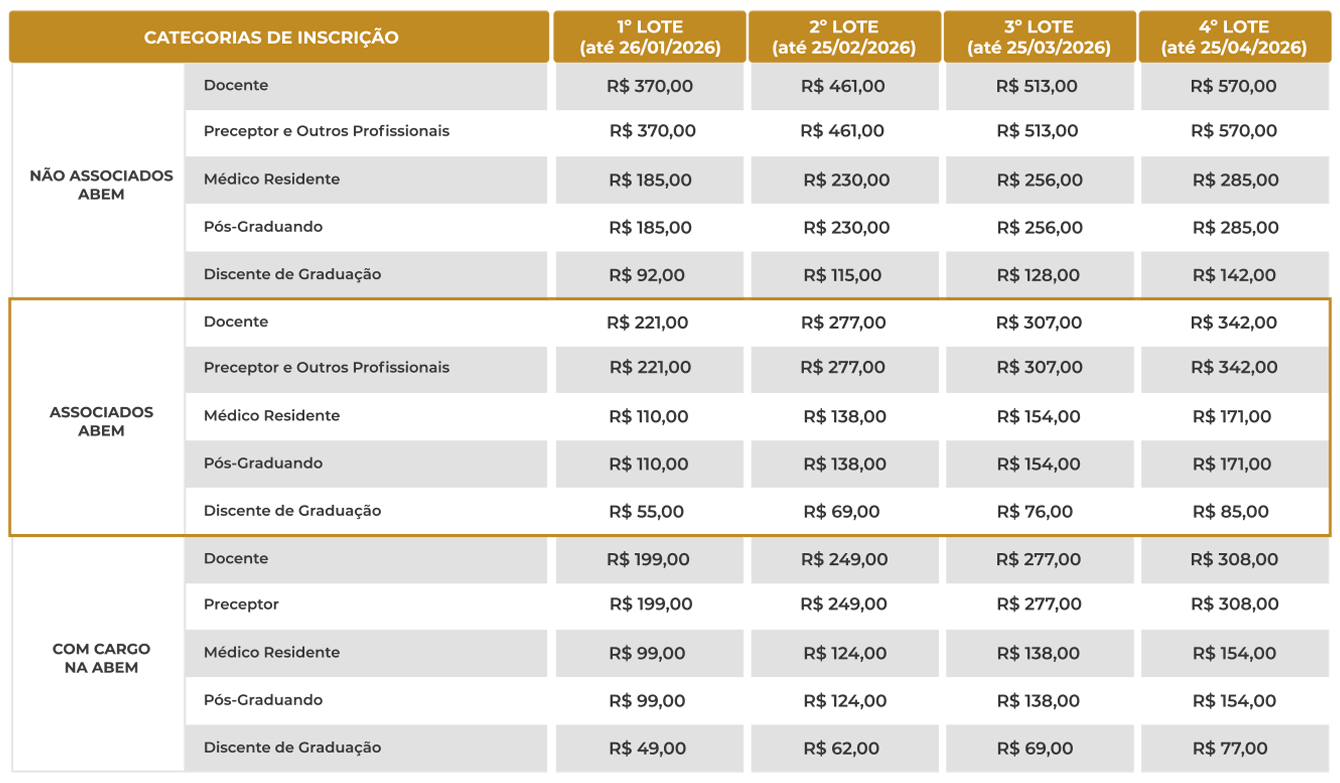 | CATEGORIAS DE INSCRIÇÃO | | 1° LOTE (até 26/01/2026) | 2° LOTE (até 25/02/2026) | 3° LOTE (até 25/03/2026) | 4° LOTE (até 25/04/2026) |
|---|---|---|---|---|---|
| NÃO ASSOCIADOS ABEM | Docente | R$ 370,00 | R$ 461,00 | R$ 513,00 | R$ 570,00 |
| | Preceptor e Outros Profissionais | R$ 370,00 | R$ 461,00 | R$ 513,00 | R$ 570,00 |
| | Médico Residente | R$ 185,00 | R$ 230,00 | R$ 256,00 | R$ 285,00 |
| | Pós-Graduando | R$ 185,00 | R$ 230,00 | R$ 256,00 | R$ 285,00 |
| | Discente de Graduação | R$ 92,00 | R$ 115,00 | R$ 128,00 | R$ 142,00 |
| ASSOCIADOS ABEM | Docente | R$ 221,00 | R$ 277,00 | R$ 307,00 | R$ 342,00 |
| | Preceptor e Outros Profissionais | R$ 221,00 | R$ 277,00 | R$ 307,00 | R$ 342,00 |
| | Médico Residente | R$ 110,00 | R$ 138,00 | R$ 154,00 | R$ 171,00 |
| | Pós-Graduando | R$ 110,00 | R$ 138,00 | R$ 154,00 | R$ 171,00 |
| | Discente de Graduação | R$ 55,00 | R$ 69,00 | R$ 76,00 | R$ 85,00 |
| COM CARGO NA ABEM | Docente | R$ 199,00 | R$ 249,00 | R$ 277,00 | R$ 308,00 |
| | Preceptor | R$ 199,00 | R$ 249,00 | R$ 277,00 | R$ 308,00 |
| | Médico Residente | R$ 99,00 | R$ 124,00 | R$ 138,00 | R$ 154,00 |
| | Pós-Graduando | R$ 99,00 | R$ 124,00 | R$ 138,00 | R$ 154,00 |
| | Discente de Graduação | R$ 49,00 | R$ 62,00 | R$ 69,00 | R$ 77,00 |